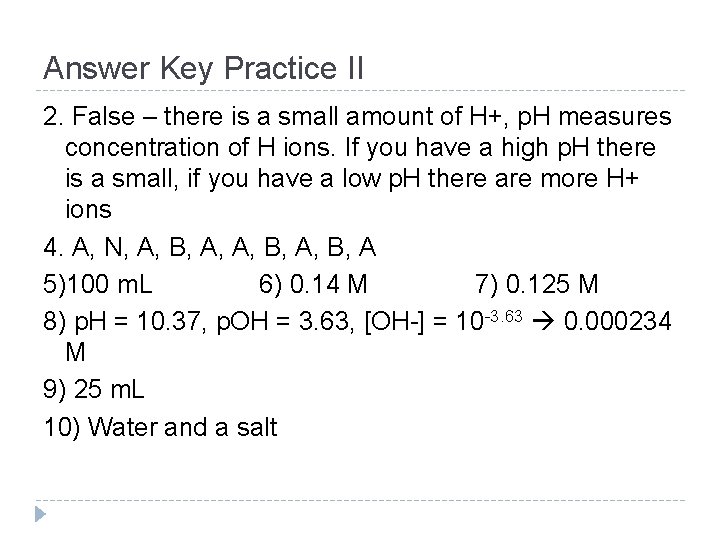 Answer Key Practice II

2. False – there is a small amount of H+, pH measures concentration of H ions. If you have a high pH there is a small, if you have a low pH there are more H+ ions

4. A, N, A, B, A, A, B, A, B, A

5)100 mL 6) 0.14 M 7) 0.125 M

8) pH = 10.37, pOH = 3.63, [OH-] = $10^{-3.63}$ → 0.000234 M

9) 25 mL

10) Water and a salt